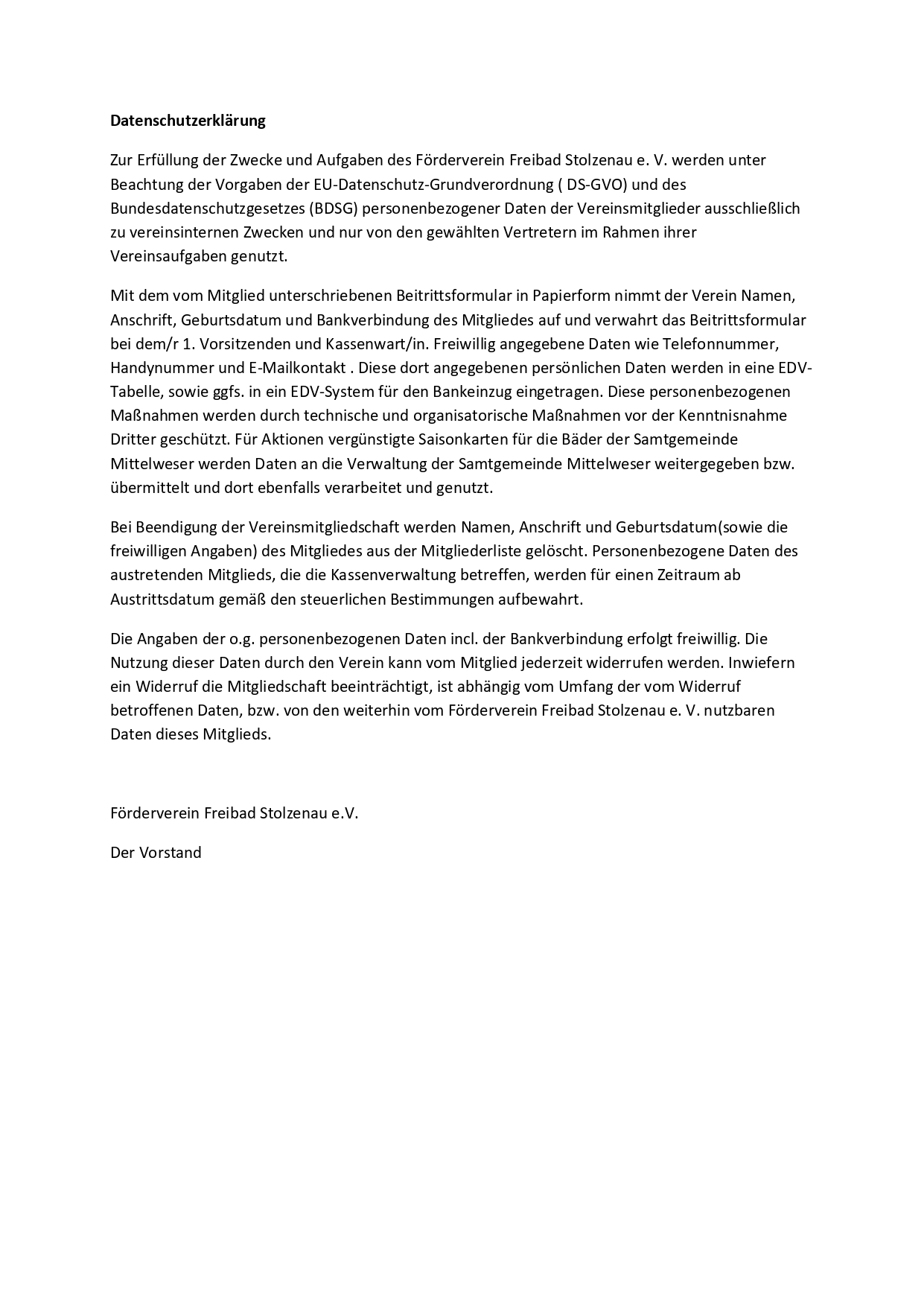 Datenschutzerklärung

Zur Erfüllung der Zwecke und Aufgaben des Förderverein Freibad Stolzenau e. V. werden unter Beachtung der Vorgaben der EU-Datenschutz-Grundverordnung ( DS-GVO) und des Bundesdatenschutzgesetzes (BDSG) personenbezogener Daten der Vereinsmitglieder ausschließlich zu vereinsinternen Zwecken und nur von den gewählten Vertretern im Rahmen ihrer Vereinsaufgaben genutzt.

Mit dem vom Mitglied unterschriebenen Beitrittsformular in Papierform nimmt der Verein Namen, Anschrift, Geburtsdatum und Bankverbindung des Mitgliedes auf und verwahrt das Beitrittsformular bei dem/r 1. Vorsitzenden und Kassenwart/in. Freiwillig angegebene Daten wie Telefonnummer, Handynummer und E-Mailkontakt . Diese dort angegebenen persönlichen Daten werden in eine EDV-Tabelle, sowie ggfs. in ein EDV-System für den Bankeinzug eingetragen. Diese personenbezogenen Maßnahmen werden durch technische und organisatorische Maßnahmen vor der Kenntnisnahme Dritter geschützt. Für Aktionen vergünstigte Saisonkarten für die Bäder der Samtgemeinde Mittelweser werden Daten an die Verwaltung der Samtgemeinde Mittelweser weitergegeben bzw. übermittelt und dort ebenfalls verarbeitet und genutzt.

Bei Beendigung der Vereinsmitgliedschaft werden Namen, Anschrift und Geburtsdatum(sowie die freiwilligen Angaben) des Mitgliedes aus der Mitgliederliste gelöscht. Personenbezogene Daten des austretenden Mitglieds, die die Kassenverwaltung betreffen, werden für einen Zeitraum ab Austrittsdatum gemäß den steuerlichen Bestimmungen aufbewahrt.

Die Angaben der o.g. personenbezogenen Daten incl. der Bankverbindung erfolgt freiwillig. Die Nutzung dieser Daten durch den Verein kann vom Mitglied jederzeit widerrufen werden. Inwiefern ein Widerruf die Mitgliedschaft beeinträchtigt, ist abhängig vom Umfang der vom Widerruf betroffenen Daten, bzw. von den weiterhin vom Förderverein Freibad Stolzenau e. V. nutzbaren Daten dieses Mitglieds.

Förderverein Freibad Stolzenau e.V.

Der Vorstand